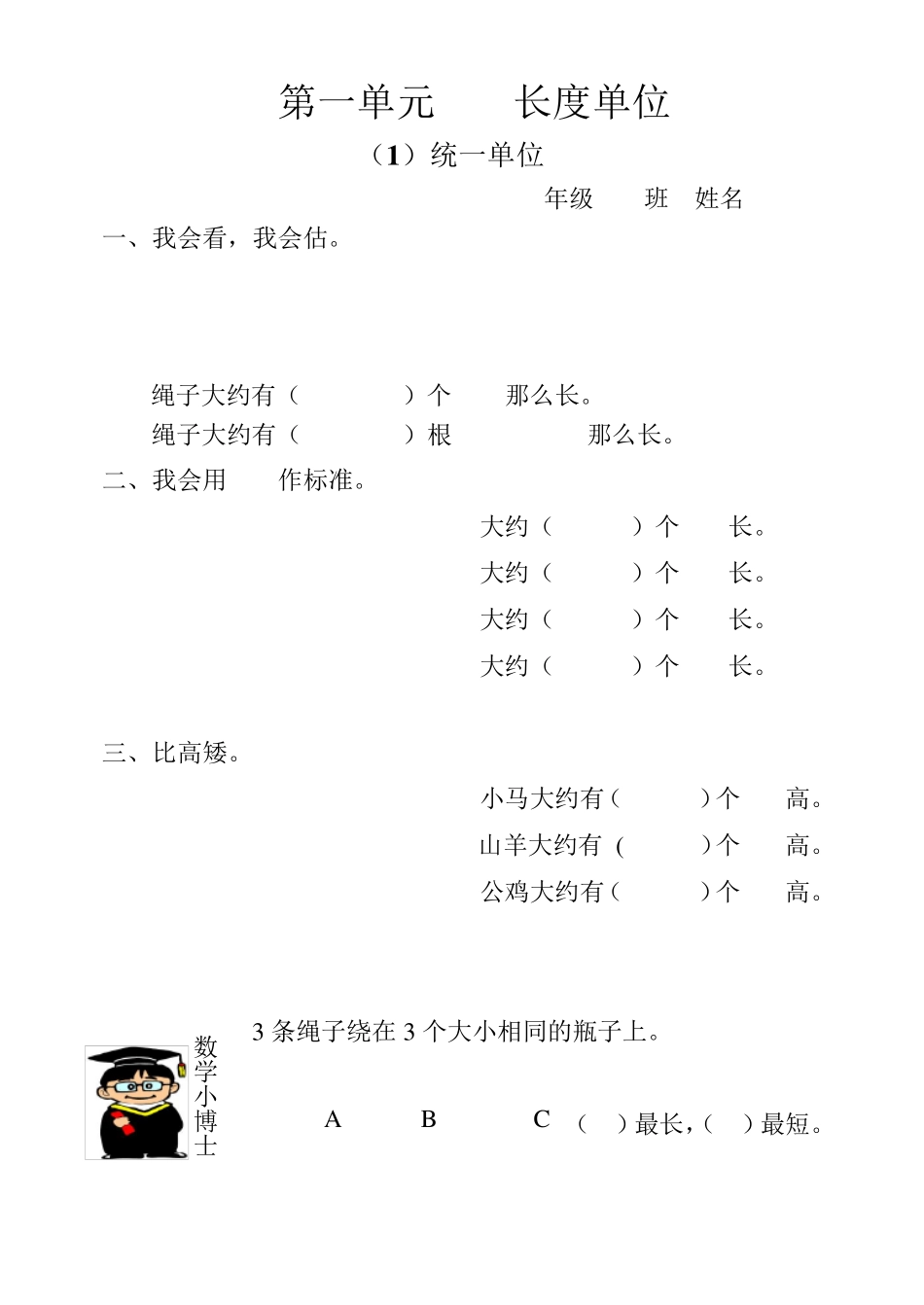 第一单元　　长度单位

（1）统一单位

年级　　班　姓名

一、我会看，我会估。

绳子大约有（　　　　）个　　那么长。

绳子大约有（　　　　）根　　　　那么长。

二、我会用　　作标准。

大约（　　　）个　　长。

大约（　　　）个　　长。

大约（　　　）个　　长。

大约（　　　）个　　长。

三、比高矮。

小马大约有（　　　）个　　高。

山羊大约有（　　　）个　　高。

公鸡大约有（　　　）个　　高。

数学小博士

3 条绳子绕在 3 个大小相同的瓶子上。

A　　B　　C　（　）最长，（　）最短。